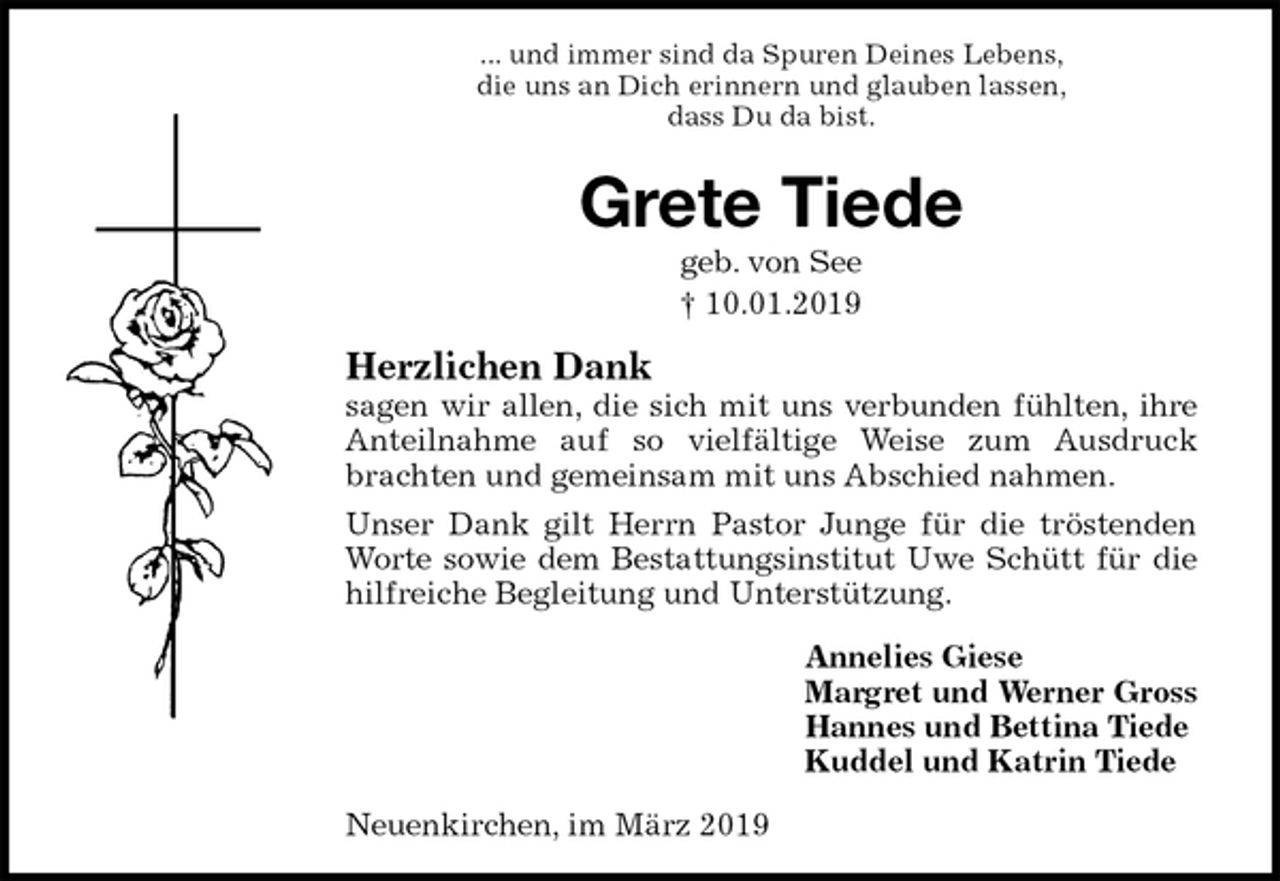 ... und immer sind da Spuren Deines Lebens, die uns an Dich erinnern und glauben lassen, dass Du da bist.

Grete Tiede

geb. von See

† 10.01.2019

Herzlichen Dank
sagen wir allen, die sich mit uns verbunden fühlten, ihre Anteilnahme auf so vielfältige Weise zum Ausdruck brachten und gemeinsam mit uns Abschied nahmen.

Unser Dank gilt Herrn Pastor Junge für die tröstenden Worte sowie dem Bestattungsinstitut Uwe Schütt für die hilfreiche Begleitung und Unterstützung.

Annelies Giese
Margret und Werner Gross
Hannes und Bettina Tiede
Kuddel und Katrin Tiede

Neuenkirchen, im März 2019